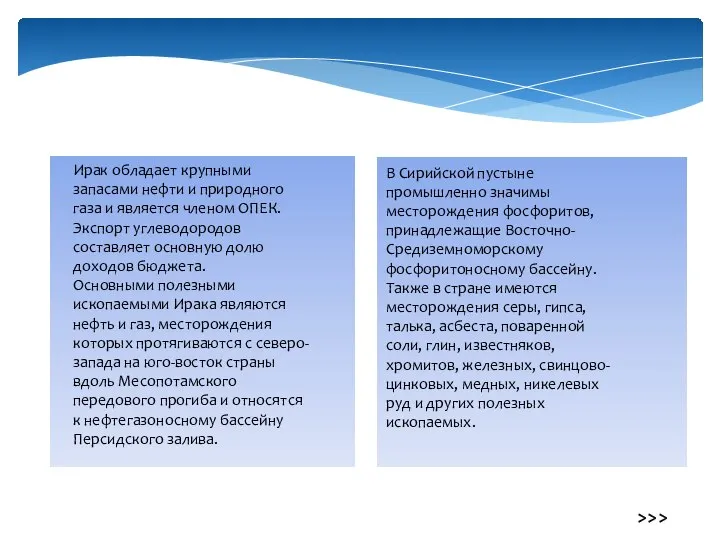 Ирак обладает крупными запасами нефти и природного газа и является членом ОПЕК. Экспорт углеводородов составляет основную долю доходов бюджета. Основными полезными ископаемыми Ирака являются нефть и газ, месторождения которых протягиваются с северо-запада на юго-восток страны вдоль Месопотамского передового прогиба и относятся к нефтегазоносному бассейну Персидского залива.

В Сирийской пустыне промышленно значимы месторождения фосфоритов, принадлежащие Восточно-Средиземноморскому фосфоритоносному бассейну. Также в стране имеются месторождения серы, гипса, талька, асбеста, поваренной соли, глин, известняков, хромитов, железных, свинцово-цинковых, медных, никелевых руд и других полезных ископаемых.

>>>